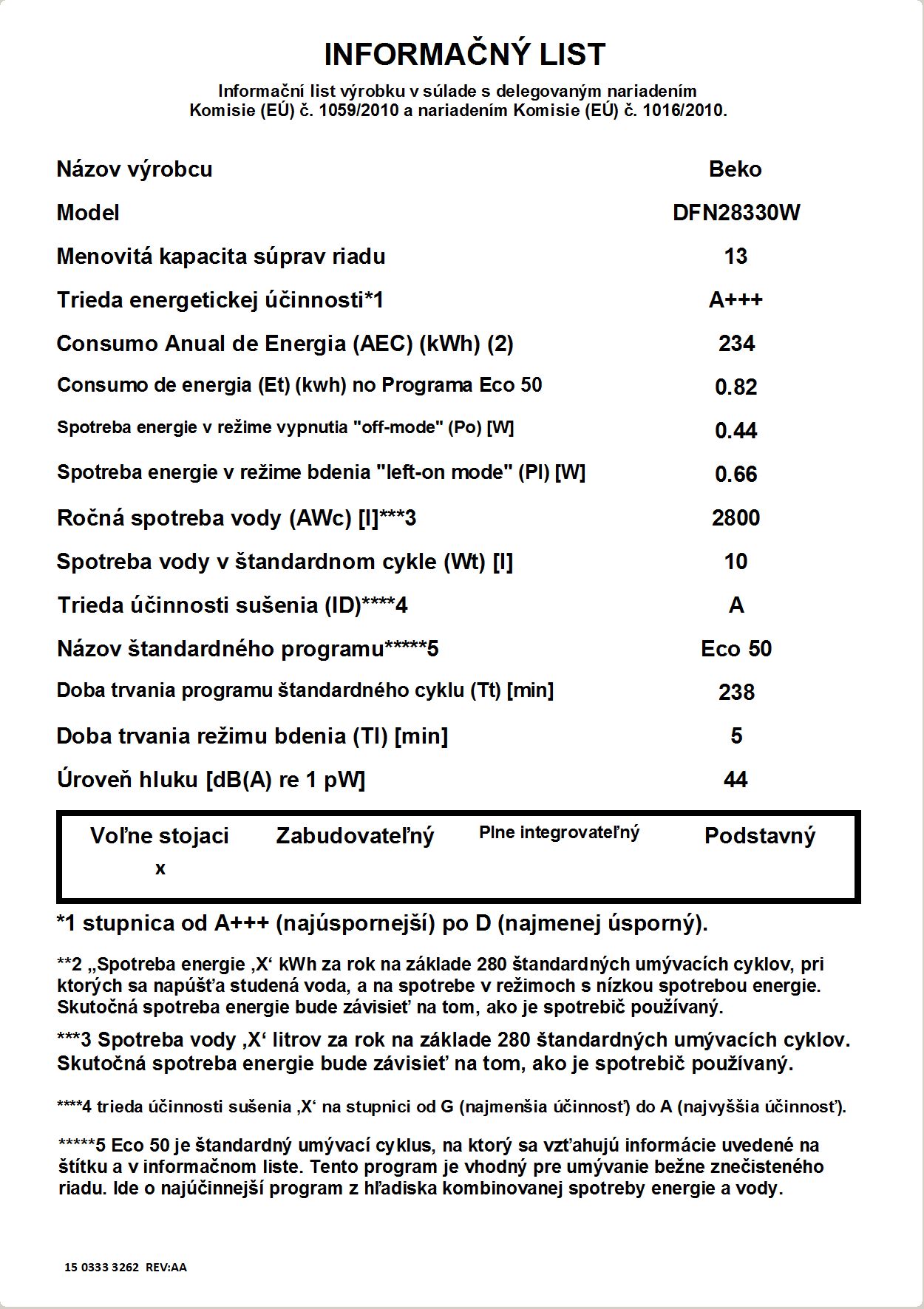 INFORMAČNÝ LIST

Informační list výrobku v súlade s delegovaným nariadením Komisie (EÚ) č. 1059/2010 a nariadením Komisie (EÚ) č. 1016/2010.

| | |
|---|---|
| Názov výrobcu | Beko |
| Model | DFN28330W |
| Menovitá kapacita súprav riadu | 13 |
| Trieda energetickej účinnosti*1 | A+++ |
| Consumo Anual de Energia (AEC) (kWh) (2) | 234 |
| Consumo de energia (Et) (kwh) no Programa Eco 50 | 0.82 |
| Spotreba energie v režime vypnutia "off-mode" (Po) [W] | 0.44 |
| Spotreba energie v režime bdenia "left-on mode" (Pl) [W] | 0.66 |
| Ročná spotreba vody (AWc) [l]***3 | 2800 |
| Spotreba vody v štandardnom cykle (Wt) [l] | 10 |
| Trieda účinnosti sušenia (ID)****4 | A |
| Názov štandardného programu*****5 | Eco 50 |
| Doba trvania programu štandardného cyklu (Tt) [min] | 238 |
| Doba trvania režimu bdenia (Tl) [min] | 5 |
| Úroveň hluku [dB(A) re 1 pW] | 44 |

| Voľne stojaci | Zabudovateľný | Plne integrovateľný | Podstavný |
|---|---|---|---|
| x | | | |

*1 stupnica od A+++ (najúspornejší) po D (najmenej úsporný).

**2 „Spotreba energie ‚X‘ kWh za rok na základe 280 štandardných umývacích cyklov, pri ktorých sa napúšťa studená voda, a na spotrebe v režimoch s nízkou spotrebou energie. Skutočná spotreba energie bude závisieť na tom, ako je spotrebič používaný.

***3 Spotreba vody ‚X‘ litrov za rok na základe 280 štandardných umývacích cyklov. Skutočná spotreba energie bude závisieť na tom, ako je spotrebič používaný.

****4 trieda účinnosti sušenia ‚X‘ na stupnici od G (najmenšia účinnosť) do A (najvyššia účinnosť).

*****5 Eco 50 je štandardný umývací cyklus, na ktorý sa vzťahujú informácie uvedené na štítku a v informačnom liste. Tento program je vhodný pre umývanie bežne znečisteného riadu. Ide o najúčinnejší program z hľadiska kombinovanej spotreby energie a vody.

15 0333 3262 REV:AA